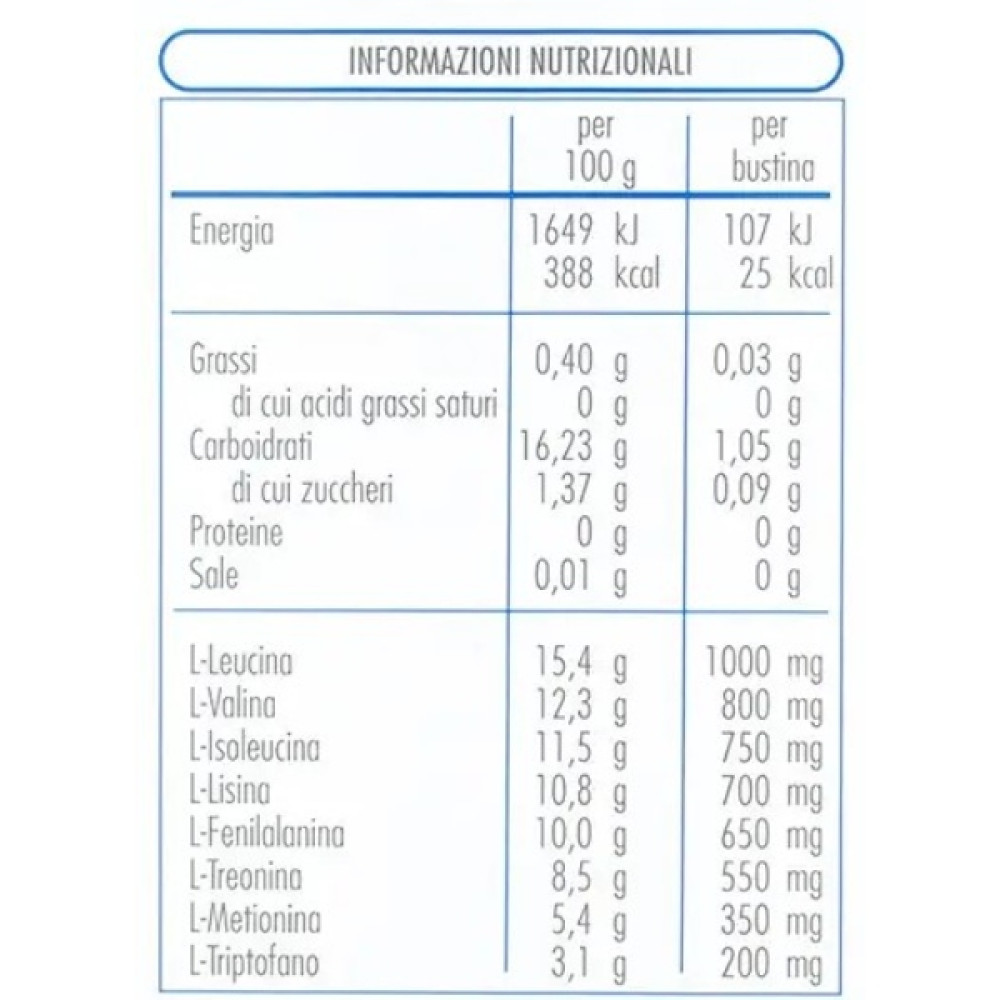 INFORMAZIONI NUTRIZIONALI

|  | per 100 g | per bustina |
|---|---|---|
| Energia | 1649 kJ 388 kcal | 107 kJ 25 kcal |
| Grassi | 0,40 g | 0,03 g |
| di cui acidi grassi saturi | 0 g | 0 g |
| Carboidrati | 16,23 g | 1,05 g |
| di cui zuccheri | 1,37 g | 0,09 g |
| Proteine | 0 g | 0 g |
| Sale | 0,01 g | 0 g |
| L-Leucina | 15,4 g | 1000 mg |
| L-Valina | 12,3 g | 800 mg |
| L-Isoleucina | 11,5 g | 750 mg |
| L-Lisina | 10,8 g | 700 mg |
| L-Fenilalanina | 10,0 g | 650 mg |
| L-Treonina | 8,5 g | 550 mg |
| L-Metionina | 5,4 g | 350 mg |
| L-Triptofano | 3,1 g | 200 mg |